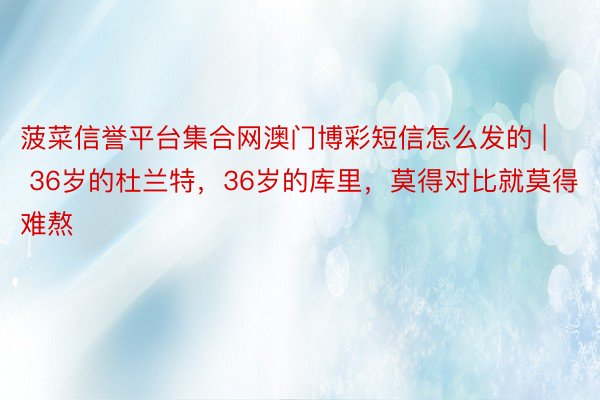 菠菜信誉平台集合网澳门博彩短信怎么发的 | 36岁的杜兰特，36岁的库里，莫得对比就莫得难熬